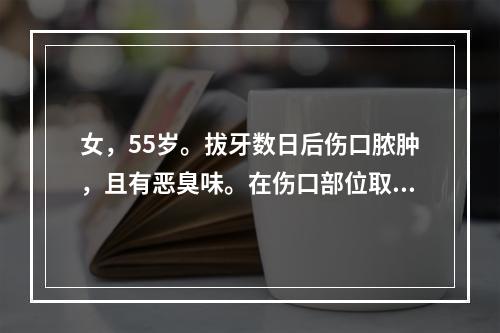 女，55岁。拔牙数日后伤口脓肿，且有恶臭味。在伤口部位取...